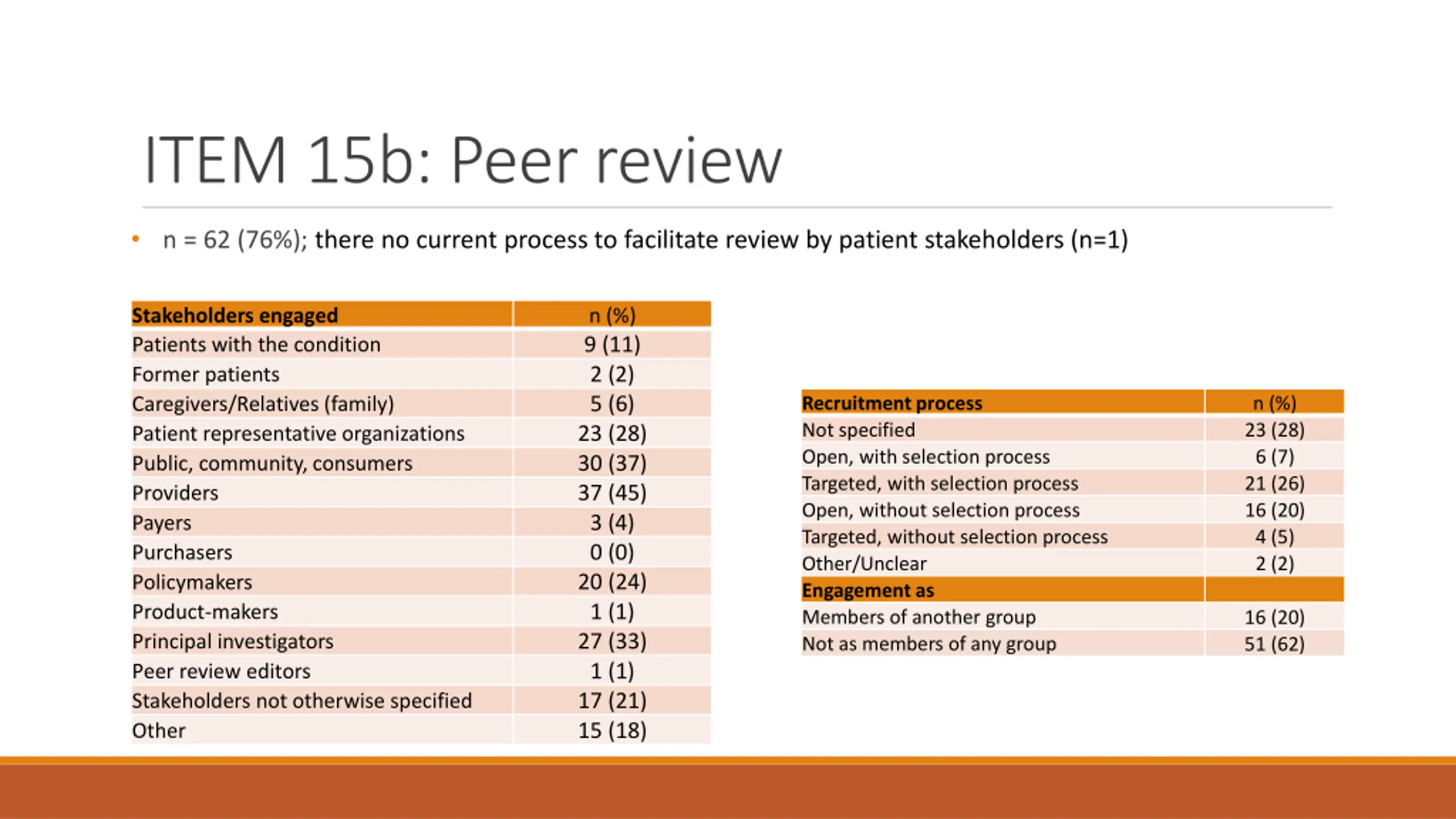 ITEM 15b: Peer review

• n = 62 (76%); there no current process to facilitate review by patient stakeholders (n=1)

| Stakeholders engaged | n (%) |
|---|---|
| Patients with the condition | 9 (11) |
| Former patients | 2 (2) |
| Caregivers/Relatives (family) | 5 (6) |
| Patient representative organizations | 23 (28) |
| Public, community, consumers | 30 (37) |
| Providers | 37 (45) |
| Payers | 3 (4) |
| Purchasers | 0 (0) |
| Policymakers | 20 (24) |
| Product-makers | 1 (1) |
| Principal investigators | 27 (33) |
| Peer review editors | 1 (1) |
| Stakeholders not otherwise specified | 17 (21) |
| Other | 15 (18) |

| Recruitment process | n (%) |
|---|---|
| Not specified | 23 (28) |
| Open, with selection process | 6 (7) |
| Targeted, with selection process | 21 (26) |
| Open, without selection process | 16 (20) |
| Targeted, without selection process | 4 (5) |
| Other/Unclear | 2 (2) |
| Engagement as | |
| Members of another group | 16 (20) |
| Not as members of any group | 51 (62) |